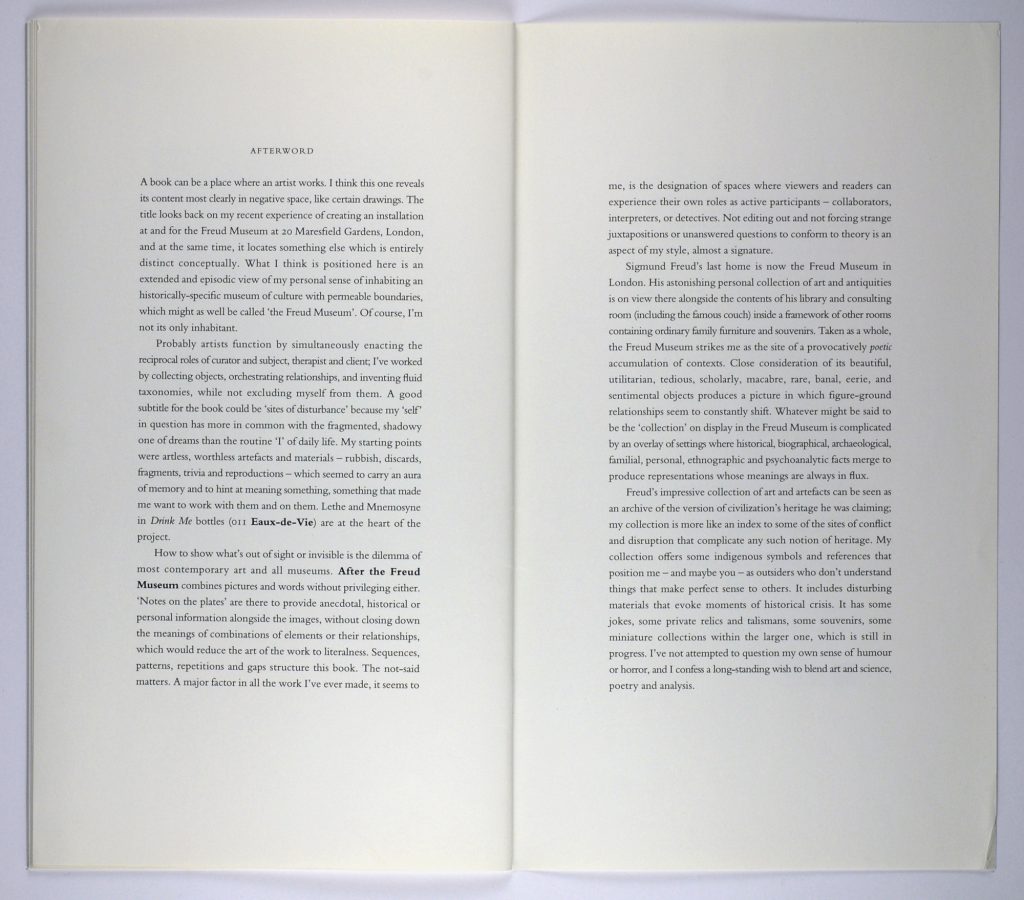 AFTERWORD

A book can be a place where an artist works. I think this one reveals its content most clearly in negative space, like certain drawings. The title looks back on my recent experience of creating an installation at and for the Freud Museum at 20 Maresfield Gardens, London, and at the same time, it locates something else which is entirely distinct conceptually. What I think is positioned here is an extended and episodic view of my personal sense of inhabiting an historically-specific museum of culture with permeable boundaries, which might as well be called 'the Freud Museum'. Of course, I'm not its only inhabitant.

Probably artists function by simultaneously enacting the reciprocal roles of curator and subject, therapist and client; I've worked by collecting objects, orchestrating relationships, and inventing fluid taxonomies, while not excluding myself from them. A good subtitle for the book could be 'sites of disturbance' because my 'self' in question has more in common with the fragmented, shadowy one of dreams than the routine 'I' of daily life. My starting points were artless, worthless artefacts and materials – rubbish, discards, fragments, trivia and reproductions – which seemed to carry an aura of memory and to hint at meaning something, something that made me want to work with them and on them. Lethe and Mnemosyne in Drink Me bottles (011 Eaux-de-Vie) are at the heart of the project.

How to show what's out of sight or invisible is the dilemma of most contemporary art and all museums. After the Freud Museum combines pictures and words without privileging either. 'Notes on the plates' are there to provide anecdotal, historical or personal information alongside the images, without closing down the meanings of combinations of elements or their relationships, which would reduce the art of the work to literalness. Sequences, patterns, repetitions and gaps structure this book. The not-said matters. A major factor in all the work I've ever made, it seems to

me, is the designation of spaces where viewers and readers can experience their own roles as active participants – collaborators, interpreters, or detectives. Not editing out and not forcing strange juxtapositions or unanswered questions to conform to theory is an aspect of my style, almost a signature.

Sigmund Freud's last home is now the Freud Museum in London. His astonishing personal collection of art and antiquities is on view there alongside the contents of his library and consulting room (including the famous couch) inside a framework of other rooms containing ordinary family furniture and souvenirs. Taken as a whole, the Freud Museum strikes me as the site of a provocatively poetic accumulation of contexts. Close consideration of its beautiful, utilitarian, tedious, scholarly, macabre, rare, banal, eerie, and sentimental objects produces a picture in which figure-ground relationships seem to constantly shift. Whatever might be said to be the 'collection' on display in the Freud Museum is complicated by an overlay of settings where historical, biographical, archaeological, familial, personal, ethnographic and psychoanalytic facts merge to produce representations whose meanings are always in flux.

Freud's impressive collection of art and artefacts can be seen as an archive of the version of civilization's heritage he was claiming; my collection is more like an index to some of the sites of conflict and disruption that complicate any such notion of heritage. My collection offers some indigenous symbols and references that position me – and maybe you – as outsiders who don't understand things that make perfect sense to others. It includes disturbing materials that evoke moments of historical crisis. It has some jokes, some private relics and talismans, some souvenirs, some miniature collections within the larger one, which is still in progress. I've not attempted to question my own sense of humour or horror, and I confess a long-standing wish to blend art and science, poetry and analysis.